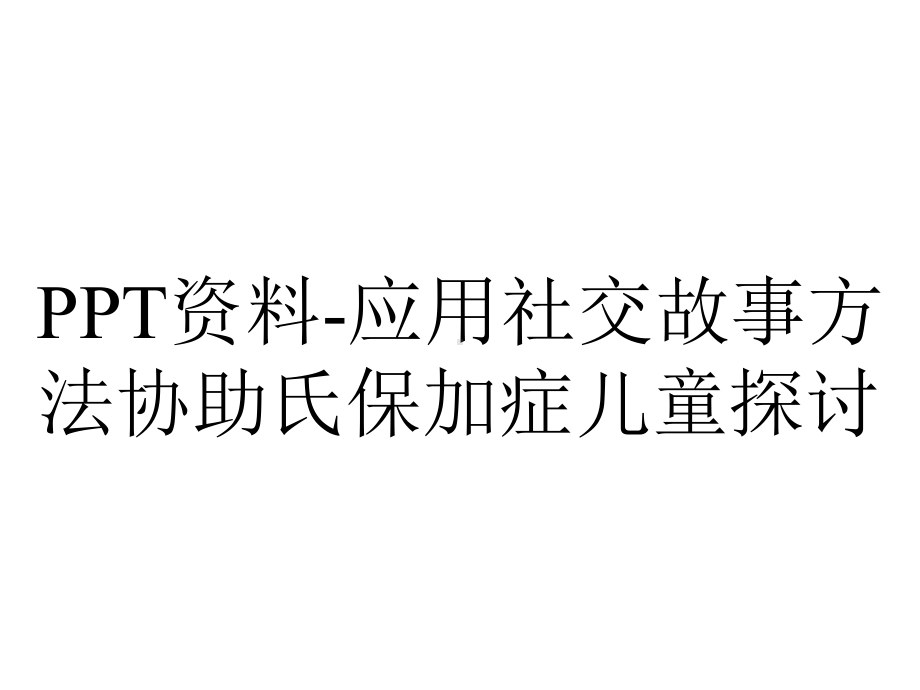 PPT资料-应用社交故事方法协助氏保加症儿童探讨